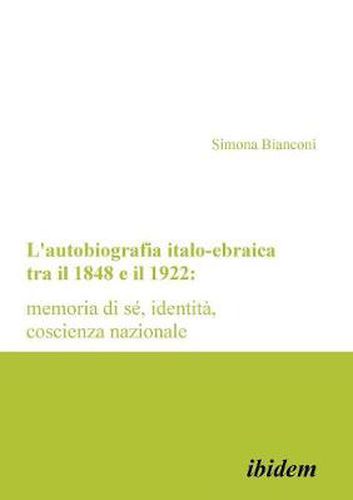 Simona Bianconi

L'autobiografia italo-ebraica tra il 1848 e il 1922:

memoria di sé, identità, coscienza nazionale

ibidem